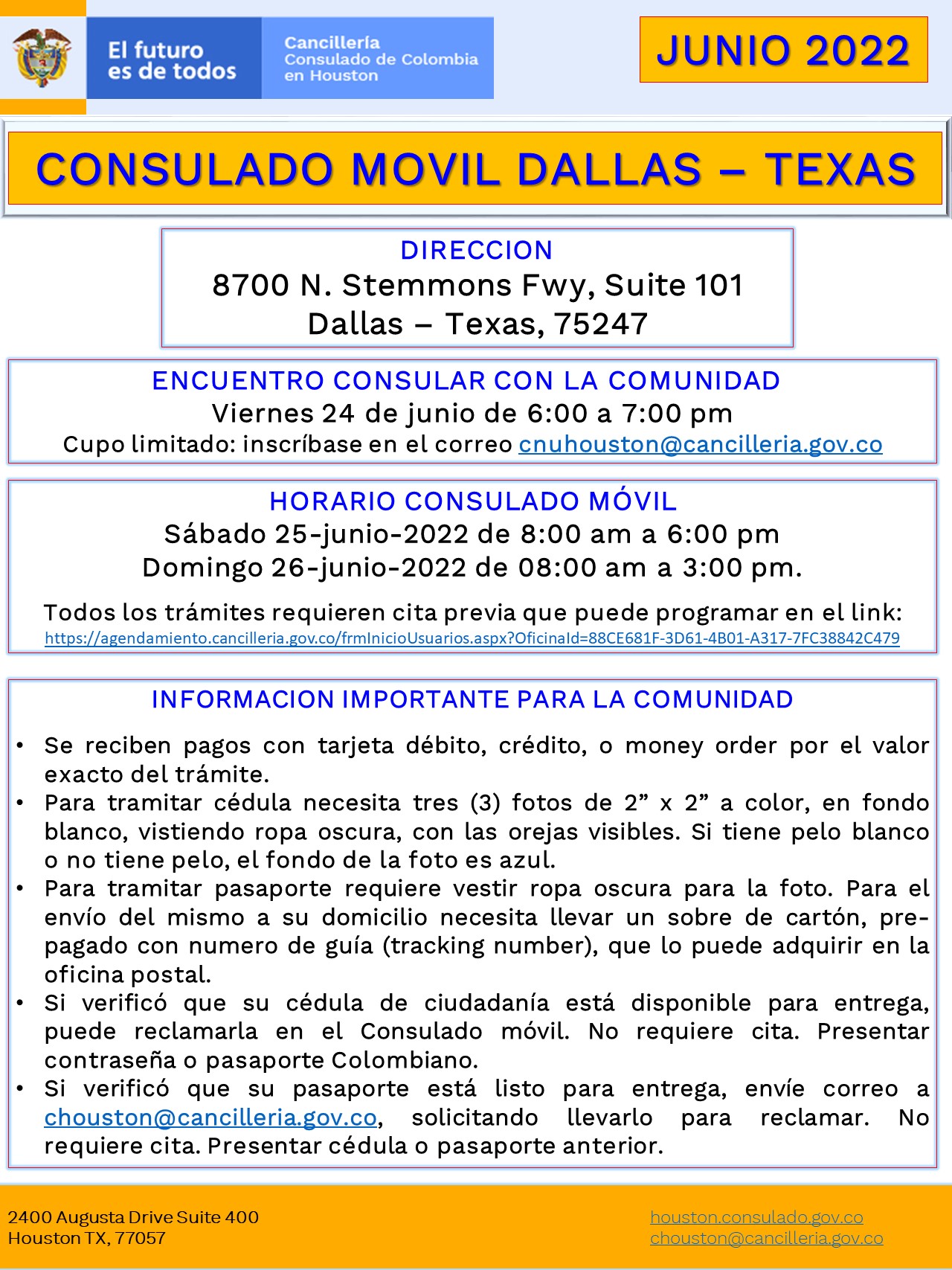 El futuro es de todos

Cancillería
Consulado de Colombia
en Houston

JUNIO 2022

CONSULADO MOVIL DALLAS – TEXAS

DIRECCION
8700 N. Stemmons Fwy, Suite 101
Dallas – Texas, 75247

ENCUENTRO CONSULAR CON LA COMUNIDAD
Viernes 24 de junio de 6:00 a 7:00 pm
Cupo limitado: inscríbase en el correo cnuhouston@cancilleria.gov.co

HORARIO CONSULADO MÓVIL
Sábado 25-junio-2022 de 8:00 am a 6:00 pm
Domingo 26-junio-2022 de 08:00 am a 3:00 pm.

Todos los trámites requieren cita previa que puede programar en el link:
https://agendamiento.cancilleria.gov.co/frmInicioUsuarios.aspx?OficinaId=88CE681F-3D61-4B01-A317-7FC38842C479

INFORMACION IMPORTANTE PARA LA COMUNIDAD

• Se reciben pagos con tarjeta débito, crédito, o money order por el valor exacto del trámite.
• Para tramitar cédula necesita tres (3) fotos de 2” x 2” a color, en fondo blanco, vistiendo ropa oscura, con las orejas visibles. Si tiene pelo blanco o no tiene pelo, el fondo de la foto es azul.
• Para tramitar pasaporte requiere vestir ropa oscura para la foto. Para el envío del mismo a su domicilio necesita llevar un sobre de cartón, pre-pagado con numero de guía (tracking number), que lo puede adquirir en la oficina postal.
• Si verificó que su cédula de ciudadanía está disponible para entrega, puede reclamarla en el Consulado móvil. No requiere cita. Presentar contraseña o pasaporte Colombiano.
• Si verificó que su pasaporte está listo para entrega, envíe correo a chouston@cancilleria.gov.co, solicitando llevarlo para reclamar. No requiere cita. Presentar cédula o pasaporte anterior.

2400 Augusta Drive Suite 400
Houston TX, 77057

houston.consulado.gov.co
chouston@cancilleria.gov.co